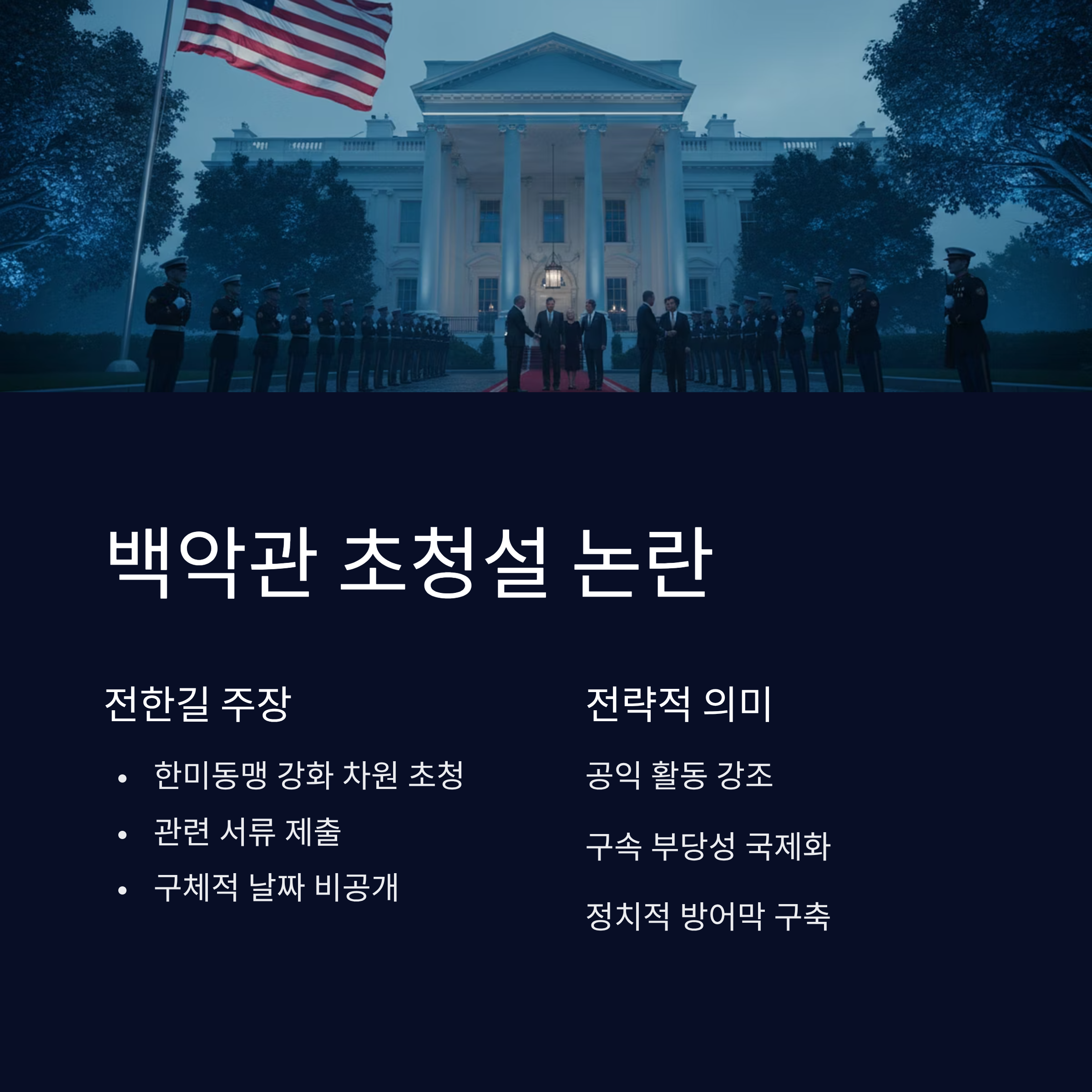 백악관 초청설 논란

전한길 주장

• 한미동맹 강화 차원 초청
• 관련 서류 제출
• 구체적 날짜 비공개

전략적 의미

공익 활동 강조

구속 부당성 국제화

정치적 방어막 구축